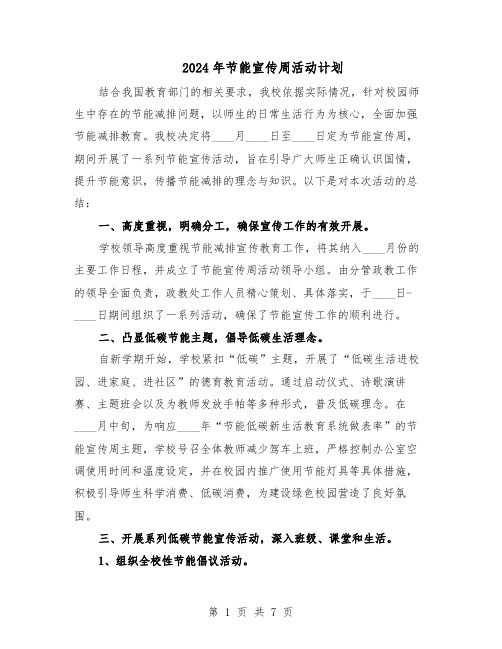 2024年节能宣传周活动计划

结合我国教育部门的相关要求，我校依据实际情况，针对校园师生中存在的节能减排问题，以师生的日常生活行为为核心，全面加强节能减排教育。我校决定将____月____日至____日定为节能宣传周，期间开展了一系列节能宣传活动，旨在引导广大师生正确认识国情，提升节能意识，传播节能减排的理念与知识。以下是对本次活动的总结：

一、高度重视，明确分工，确保宣传工作的有效开展。

学校领导高度重视节能减排宣传教育工作，将其纳入____月份的主要工作日程，并成立了节能宣传周活动领导小组。由分管政教工作的领导全面负责，政教处工作人员精心策划、具体落实，于____日-____日期间组织了一系列活动，确保了节能宣传工作的顺利进行。

二、凸显低碳节能主题，倡导低碳生活理念。

自新学期开始，学校紧扣“低碳”主题，开展了“低碳生活进校园、进家庭、进社区”的德育教育活动。通过启动仪式、诗歌演讲赛、主题班会以及为教师发放手帕等多种形式，普及低碳理念。在____月中旬，为响应____年“节能低碳新生活教育系统做表率”的节能宣传周主题，学校号召全体教师减少驾车上班，严格控制办公室空调使用时间和温度设定，并在校园内推广使用节能灯具等具体措施，积极引导师生科学消费、低碳消费，为建设绿色校园营造了良好氛围。

三、开展系列低碳节能宣传活动，深入班级、课堂和生活。

1、组织全校性节能倡议活动。

第 1 页 共 7 页